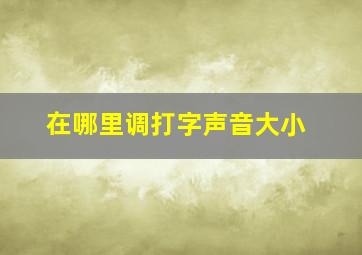 在哪里调打字声音大小